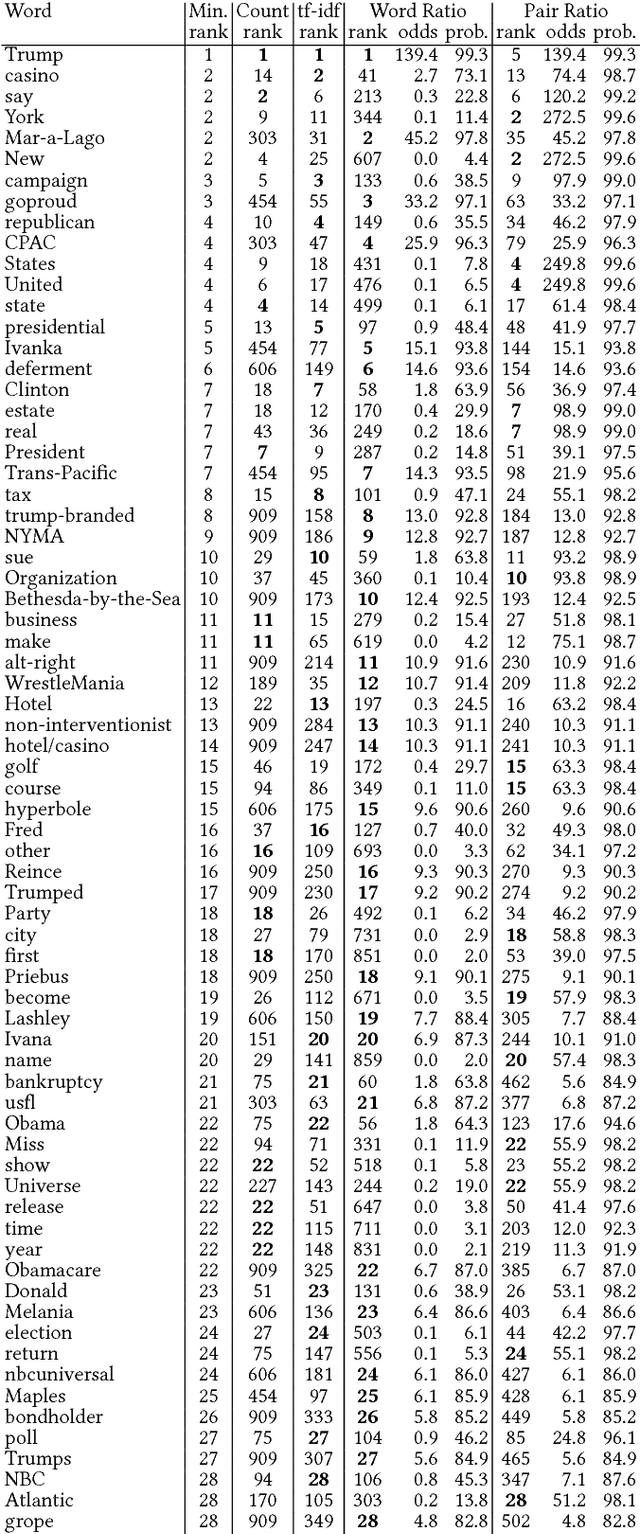 | Word | Min. rank | Count rank | tf-idf rank | Word Ratio rank | Word Ratio odds | Word Ratio prob. | Pair Ratio rank | Pair Ratio odds | Pair Ratio prob. |
|---|---|---|---|---|---|---|---|---|---|
| Trump | 1 | 1 | 1 | 1 | 139.4 | 99.3 | 5 | 139.4 | 99.3 |
| casino | 2 | 14 | 2 | 41 | 2.7 | 73.1 | 13 | 74.4 | 98.7 |
| say | 2 | 2 | 6 | 213 | 0.3 | 22.8 | 6 | 120.2 | 99.2 |
| York | 2 | 9 | 11 | 344 | 0.1 | 11.4 | 2 | 272.5 | 99.6 |
| Mar-a-Lago | 2 | 303 | 31 | 2 | 45.2 | 97.8 | 35 | 45.2 | 97.8 |
| New | 2 | 4 | 25 | 607 | 0.0 | 4.4 | 2 | 272.5 | 99.6 |
| campaign | 3 | 5 | 3 | 133 | 0.6 | 38.5 | 9 | 97.9 | 99.0 |
| goproud | 3 | 454 | 55 | 3 | 33.2 | 97.1 | 63 | 33.2 | 97.1 |
| republican | 4 | 10 | 4 | 149 | 0.6 | 35.5 | 34 | 46.2 | 97.9 |
| CPAC | 4 | 303 | 47 | 4 | 25.9 | 96.3 | 79 | 25.9 | 96.3 |
| States | 4 | 9 | 18 | 431 | 0.1 | 7.8 | 4 | 249.8 | 99.6 |
| United | 4 | 6 | 17 | 476 | 0.1 | 6.5 | 4 | 249.8 | 99.6 |
| state | 4 | 4 | 14 | 499 | 0.1 | 6.1 | 17 | 61.4 | 98.4 |
| presidential | 5 | 13 | 5 | 97 | 0.9 | 48.4 | 48 | 41.9 | 97.7 |
| Ivanka | 5 | 454 | 77 | 5 | 15.1 | 93.8 | 144 | 15.1 | 93.8 |
| deferment | 6 | 606 | 149 | 6 | 14.6 | 93.6 | 154 | 14.6 | 93.6 |
| Clinton | 7 | 18 | 7 | 58 | 1.8 | 63.9 | 56 | 36.9 | 97.4 |
| estate | 7 | 18 | 12 | 170 | 0.4 | 29.9 | 7 | 98.9 | 99.0 |
| real | 7 | 43 | 36 | 249 | 0.2 | 18.6 | 7 | 98.9 | 99.0 |
| President | 7 | 7 | 9 | 287 | 0.2 | 14.8 | 51 | 39.1 | 97.5 |
| Trans-Pacific | 7 | 454 | 95 | 7 | 14.3 | 93.5 | 98 | 21.9 | 95.6 |
| tax | 8 | 15 | 8 | 101 | 0.9 | 47.1 | 24 | 55.1 | 98.2 |
| trump-branded | 8 | 909 | 158 | 8 | 13.0 | 92.8 | 184 | 13.0 | 92.8 |
| NYMA | 9 | 909 | 186 | 9 | 12.8 | 92.7 | 187 | 12.8 | 92.7 |
| sue | 10 | 29 | 10 | 59 | 1.8 | 63.8 | 11 | 93.2 | 98.9 |
| Organization | 10 | 37 | 45 | 360 | 0.1 | 10.4 | 10 | 93.8 | 98.9 |
| Bethesda-by-the-Sea | 10 | 909 | 173 | 10 | 12.4 | 92.5 | 193 | 12.4 | 92.5 |
| business | 11 | 11 | 15 | 279 | 0.2 | 15.4 | 27 | 51.8 | 98.1 |
| make | 11 | 11 | 65 | 619 | 0.0 | 4.2 | 12 | 75.1 | 98.7 |
| alt-right | 11 | 909 | 214 | 11 | 10.9 | 91.6 | 230 | 10.9 | 91.6 |
| WrestleMania | 12 | 189 | 35 | 12 | 10.7 | 91.4 | 209 | 11.8 | 92.2 |
| Hotel | 13 | 22 | 13 | 197 | 0.3 | 24.5 | 16 | 63.2 | 98.4 |
| non-interventionist | 13 | 909 | 284 | 13 | 10.3 | 91.1 | 240 | 10.3 | 91.1 |
| hotel/casino | 14 | 909 | 247 | 14 | 10.3 | 91.1 | 241 | 10.3 | 91.1 |
| golf | 15 | 46 | 19 | 172 | 0.4 | 29.7 | 15 | 63.3 | 98.4 |
| course | 15 | 94 | 86 | 349 | 0.1 | 11.0 | 15 | 63.3 | 98.4 |
| hyperbole | 15 | 606 | 175 | 15 | 9.6 | 90.6 | 260 | 9.6 | 90.6 |
| Fred | 16 | 37 | 16 | 127 | 0.7 | 40.0 | 32 | 49.3 | 98.0 |
| other | 16 | 16 | 109 | 693 | 0.0 | 3.3 | 62 | 34.1 | 97.2 |
| Reince | 16 | 909 | 250 | 16 | 9.3 | 90.3 | 270 | 9.3 | 90.3 |
| Trumped | 17 | 909 | 230 | 17 | 9.2 | 90.2 | 274 | 9.2 | 90.2 |
| Party | 18 | 18 | 26 | 492 | 0.1 | 6.2 | 34 | 46.2 | 97.9 |
| city | 18 | 27 | 79 | 731 | 0.0 | 2.9 | 18 | 58.8 | 98.3 |
| first | 18 | 18 | 170 | 851 | 0.0 | 2.0 | 53 | 39.0 | 97.5 |
| Priebus | 18 | 909 | 250 | 18 | 9.1 | 90.1 | 275 | 9.1 | 90.1 |
| become | 19 | 26 | 112 | 671 | 0.0 | 3.5 | 19 | 57.9 | 98.3 |
| Lashley | 19 | 606 | 150 | 19 | 7.7 | 88.4 | 305 | 7.7 | 88.4 |
| Ivana | 20 | 151 | 20 | 20 | 6.9 | 87.3 | 244 | 10.1 | 91.0 |
| name | 20 | 29 | 141 | 859 | 0.0 | 2.0 | 20 | 57.4 | 98.3 |
| bankruptcy | 21 | 75 | 21 | 60 | 1.8 | 63.8 | 462 | 5.6 | 84.9 |
| usfl | 21 | 303 | 63 | 21 | 6.8 | 87.2 | 377 | 6.8 | 87.2 |
| Obama | 22 | 75 | 22 | 56 | 1.8 | 64.3 | 123 | 17.6 | 94.6 |
| Miss | 22 | 94 | 71 | 331 | 0.1 | 11.9 | 22 | 55.9 | 98.2 |
| show | 22 | 22 | 52 | 518 | 0.1 | 5.8 | 23 | 55.2 | 98.2 |
| Universe | 22 | 227 | 143 | 244 | 0.2 | 19.0 | 22 | 55.9 | 98.2 |
| release | 22 | 22 | 51 | 647 | 0.0 | 3.8 | 50 | 41.4 | 97.6 |
| time | 22 | 22 | 115 | 711 | 0.0 | 3.1 | 203 | 12.0 | 92.3 |
| year | 22 | 22 | 148 | 831 | 0.0 | 2.1 | 219 | 11.3 | 91.9 |
| Obamacare | 22 | 909 | 325 | 22 | 6.7 | 87.0 | 385 | 6.7 | 87.0 |
| Donald | 23 | 51 | 23 | 131 | 0.6 | 38.9 | 26 | 53.1 | 98.2 |
| Melania | 23 | 606 | 136 | 23 | 6.4 | 86.6 | 403 | 6.4 | 86.6 |
| election | 24 | 27 | 24 | 503 | 0.1 | 6.1 | 44 | 42.2 | 97.7 |
| return | 24 | 75 | 147 | 556 | 0.1 | 5.3 | 24 | 55.1 | 98.2 |
| nbcuniversal | 24 | 606 | 181 | 24 | 6.1 | 86.0 | 427 | 6.1 | 86.0 |
| Maples | 25 | 454 | 97 | 25 | 6.1 | 85.9 | 428 | 6.1 | 85.9 |
| bondholder | 26 | 909 | 333 | 26 | 5.8 | 85.2 | 449 | 5.8 | 85.2 |
| poll | 27 | 75 | 27 | 104 | 0.9 | 46.2 | 85 | 24.8 | 96.1 |
| Trumps | 27 | 909 | 307 | 27 | 5.6 | 84.9 | 465 | 5.6 | 84.9 |
| NBC | 28 | 94 | 28 | 106 | 0.8 | 45.3 | 347 | 7.1 | 87.6 |
| Atlantic | 28 | 170 | 105 | 303 | 0.2 | 13.8 | 28 | 51.2 | 98.1 |
| grope | 28 | 909 | 349 | 28 | 4.8 | 82.8 | 502 | 4.8 | 82.8 |